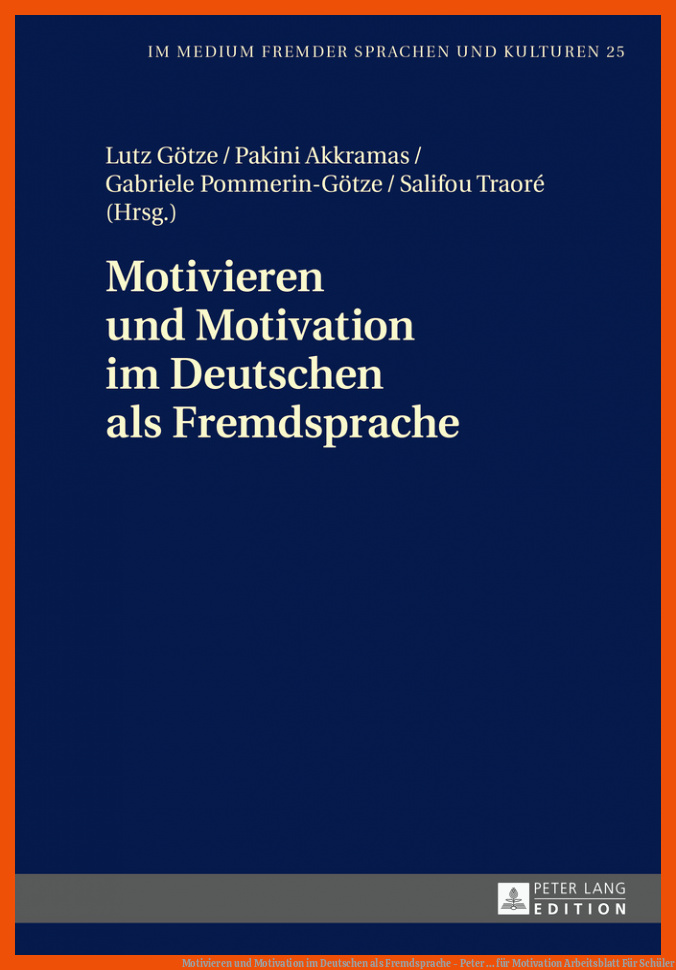 IM MEDIUM FREMDER SPRACHEN UND KULTUREN 25

Lutz Götze / Pakini Akkramas / Gabriele Pommerin-Götze / Salifou Traoré (Hrsg.)

Motivieren und Motivation im Deutschen als Fremdsprache

PETER LANG EDITION

Motivieren und Motivation im Deutschen als Fremdsprache - Peter ... für Motivation Arbeitsblatt Für Schüler